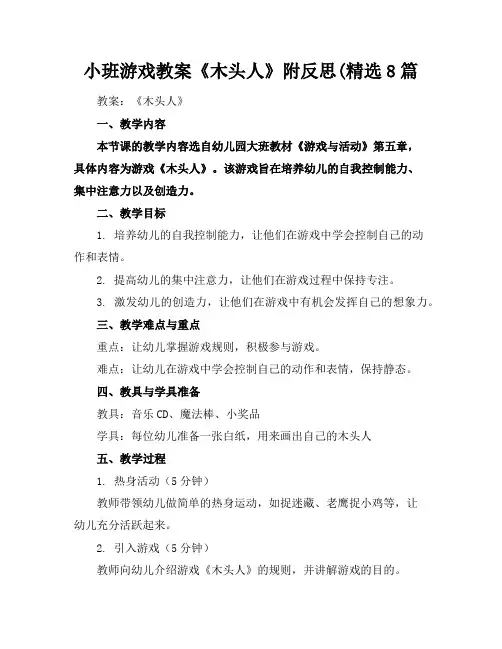 小班游戏教案《木头人》附反思(精选8篇

教案：《木头人》

一、教学内容

本节课的教学内容选自幼儿园大班教材《游戏与活动》第五章，具体内容为游戏《木头人》。该游戏旨在培养幼儿的自我控制能力、集中注意力以及创造力。

二、教学目标

1. 培养幼儿的自我控制能力，让他们在游戏中学会控制自己的动作和表情。

2. 提高幼儿的集中注意力，让他们在游戏过程中保持专注。

3. 激发幼儿的创造力，让他们在游戏中有机会发挥自己的想象力。

三、教学难点与重点

重点：让幼儿掌握游戏规则，积极参与游戏。

难点：让幼儿在游戏中学会控制自己的动作和表情，保持静态。

四、教具与学具准备

教具：音乐CD、魔法棒、小奖品

学具：每位幼儿准备一张白纸，用来画出自己的木头人

五、教学过程

1. 热身活动（5分钟）

教师带领幼儿做简单的热身运动，如捉迷藏、老鹰捉小鸡等，让幼儿充分活跃起来。

2. 引入游戏（5分钟）

教师向幼儿介绍游戏《木头人》的规则，并讲解游戏的目的。